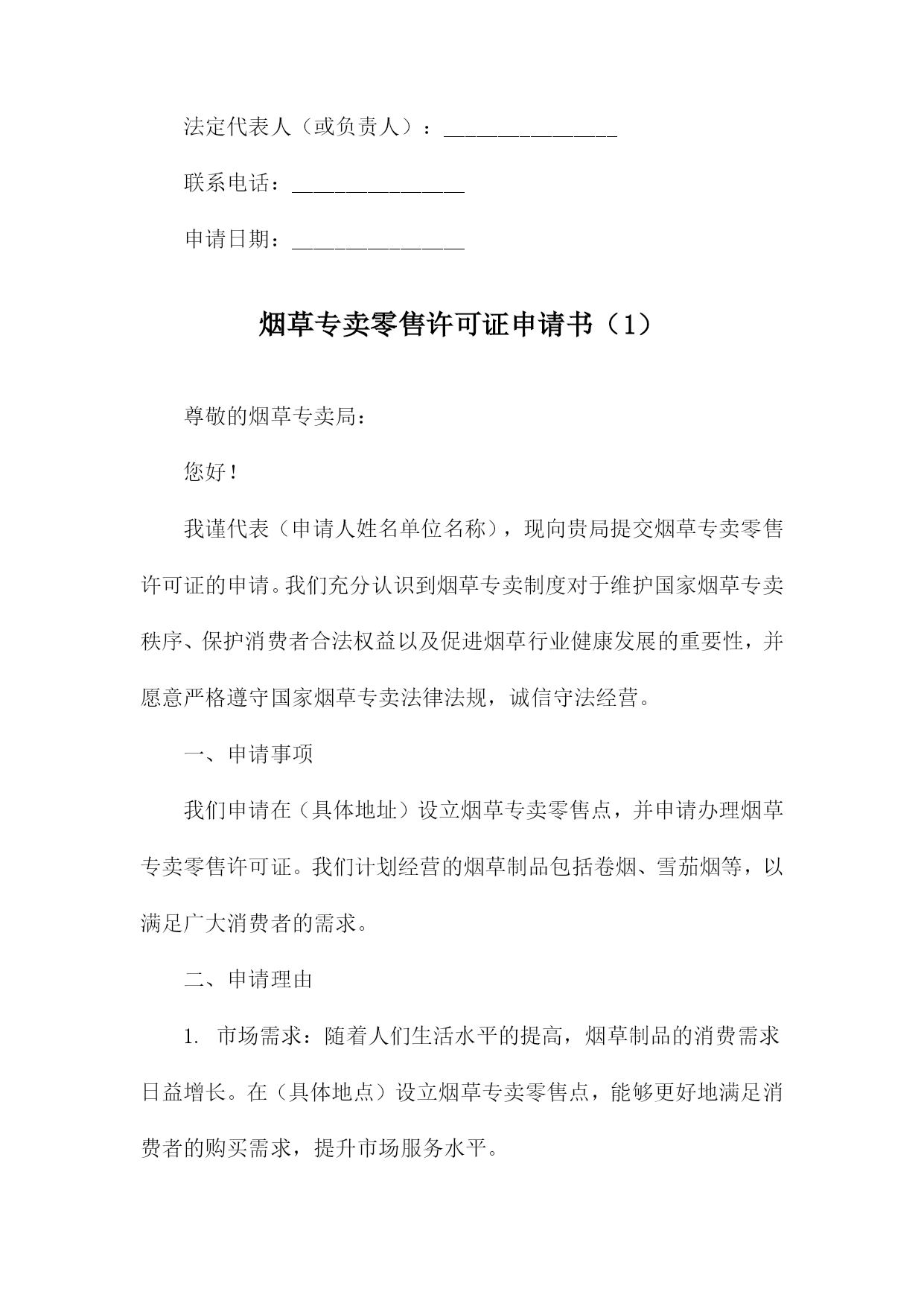 法定代表人（或负责人）：________________

联系电话：________________

申请日期：________________

烟草专卖零售许可证申请书（1）

尊敬的烟草专卖局：

您好！

我谨代表（申请人姓名单位名称），现向贵局提交烟草专卖零售许可证的申请。我们充分认识到烟草专卖制度对于维护国家烟草专卖秩序、保护消费者合法权益以及促进烟草行业健康发展的重要性，并愿意严格遵守国家烟草专卖法律法规，诚信守法经营。

一、申请事项

我们申请在（具体地址）设立烟草专卖零售点，并申请办理烟草专卖零售许可证。我们计划经营的烟草制品包括卷烟、雪茄烟等，以满足广大消费者的需求。

二、申请理由

1. 市场需求：随着人们生活水平的提高，烟草制品的消费需求日益增长。在（具体地点）设立烟草专卖零售点，能够更好地满足消费者的购买需求，提升市场服务水平。